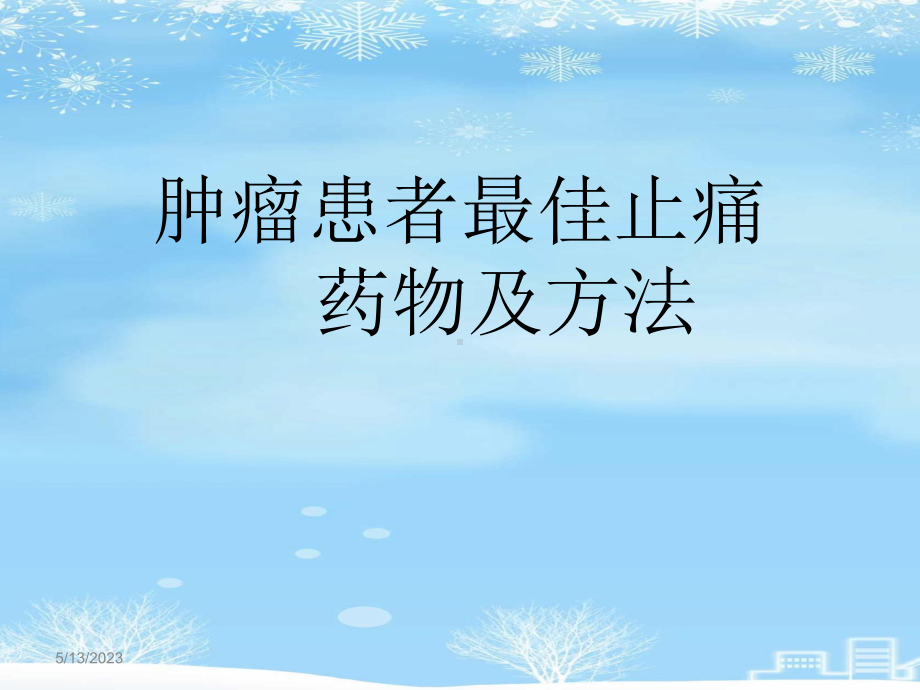 肿瘤患者最佳止痛药物及方法

5/13/2023